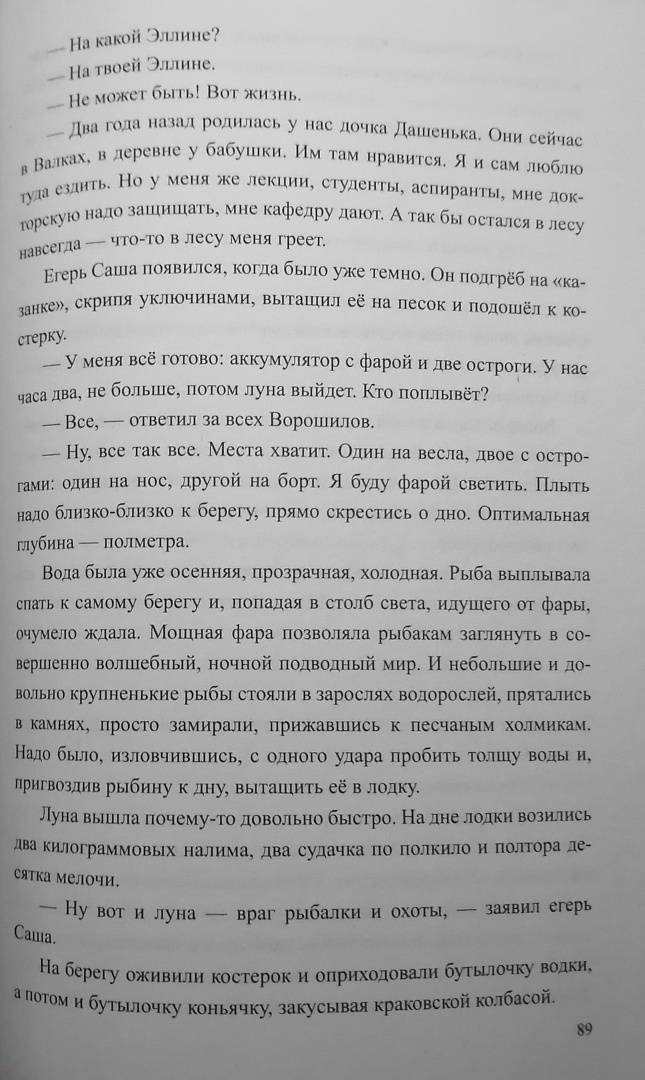 — На какой Эллине?
— На твоей Эллине.
— Не может быть! Вот жизнь.
— Два года назад родилась у нас дочка Дашенька. Они сейчас в Валках, в деревне у бабушки. Им там нравится. Я и сам люблю туда ездить. Но у меня же лекции, студенты, аспиранты, мне докторскую надо защищать, мне кафедру дают. А так бы остался в лесу навсегда — что-то в лесу меня греет.

Егерь Саша появился, когда было уже темно. Он подгрёб на «казанке», скрипя уключинами, вытащил её на песок и подошёл к костерку.

— У меня всё готово: аккумулятор с фарой и две остроги. У нас часа два, не больше, потом луна выйдет. Кто поплывёт?

— Все, — ответил за всех Ворошилов.

— Ну, все так все. Места хватит. Один на весла, двое с острогами: один на нос, другой на борт. Я буду фарой светить. Плыть надо близко-близко к берегу, прямо скрестись о дно. Оптимальная глубина — полметра.

Вода была уже осенняя, прозрачная, холодная. Рыба выплывала спать к самому берегу и, попадая в столб света, идущего от фары, очумело ждала. Мощная фара позволяла рыбакам заглянуть в совершенно волшебный, ночной подводный мир. И небольшие и довольно крупненькие рыбы стояли в зарослях водорослей, прятались в камнях, просто замирали, прижавшись к песчаным холмикам. Надо было, изловчившись, с одного удара пробить толщу воды и, пригвоздив рыбину к дну, вытащить её в лодку.

Луна вышла почему-то довольно быстро. На дне лодки возились два килограммовых налима, два судачка по полкило и полтора десятка мелочи.

— Ну вот и луна — враг рыбалки и охоты, — заявил егерь Саша.

На берегу оживили костерок и оприходовали бутылочку водки, а потом и бутылочку коньячку, закусывая краковской колбасой.

89